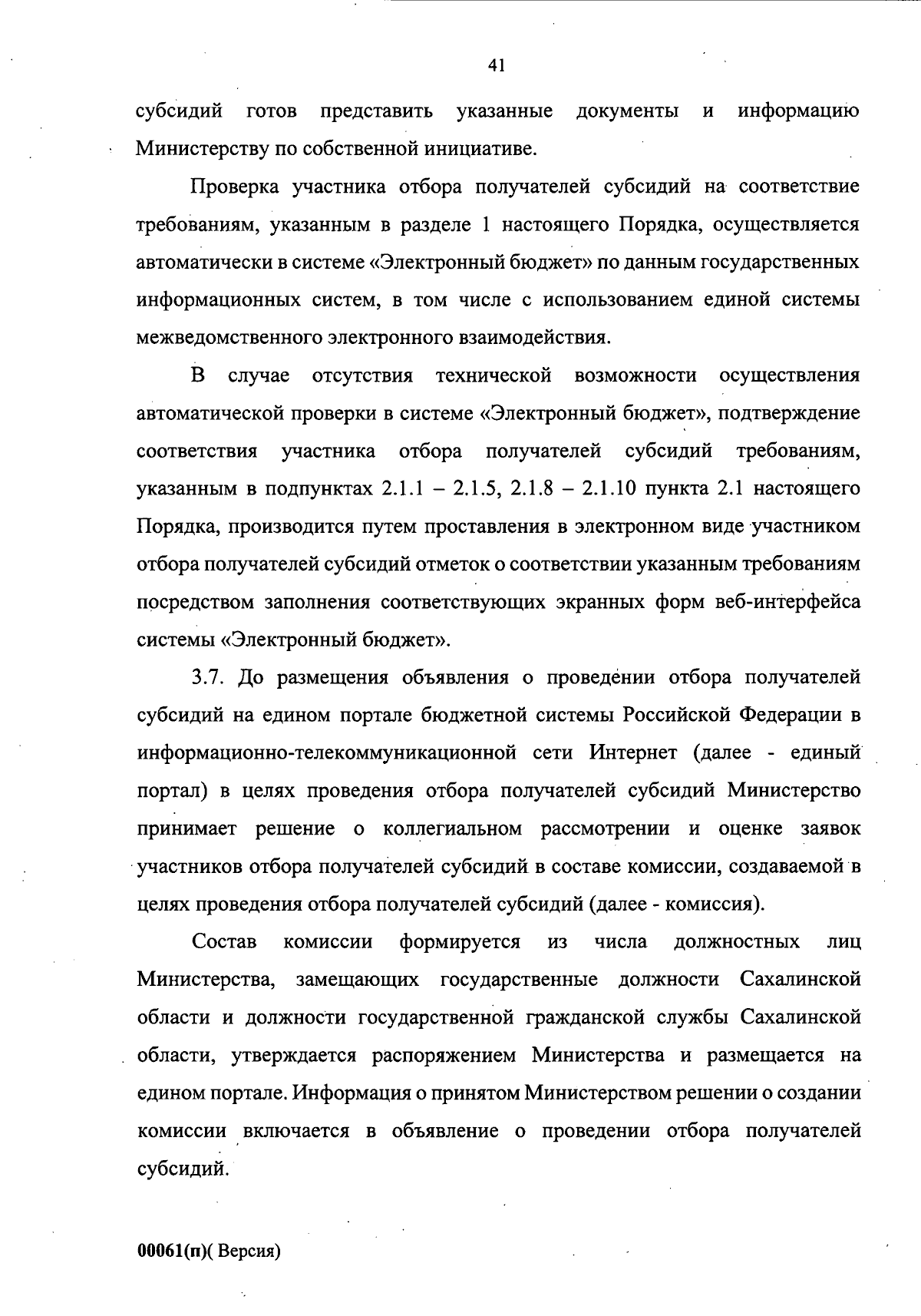 41

субсидий готов представить указанные документы и информацию Министерству по собственной инициативе.

Проверка участника отбора получателей субсидий на соответствие требованиям, указанным в разделе 1 настоящего Порядка, осуществляется автоматически в системе «Электронный бюджет» по данным государственных информационных систем, в том числе с использованием единой системы межведомственного электронного взаимодействия.

В случае отсутствия технической возможности осуществления автоматической проверки в системе «Электронный бюджет», подтверждение соответствия участника отбора получателей субсидий требованиям, указанным в подпунктах 2.1.1 – 2.1.5, 2.1.8 – 2.1.10 пункта 2.1 настоящего Порядка, производится путем проставления в электронном виде участником отбора получателей субсидий отметок о соответствии указанным требованиям посредством заполнения соответствующих экранных форм веб-интерфейса системы «Электронный бюджет».

3.7. До размещения объявления о проведении отбора получателей субсидий на едином портале бюджетной системы Российской Федерации в информационно-телекоммуникационной сети Интернет (далее - единый портал) в целях проведения отбора получателей субсидий Министерство принимает решение о коллегиальном рассмотрении и оценке заявок участников отбора получателей субсидий в составе комиссии, создаваемой в целях проведения отбора получателей субсидий (далее - комиссия).

Состав комиссии формируется из числа должностных лиц Министерства, замещающих государственные должности Сахалинской области и должности государственной гражданской службы Сахалинской области, утверждается распоряжением Министерства и размещается на едином портале. Информация о принятом Министерством решении о создании комиссии включается в объявление о проведении отбора получателей субсидий.

00061(п)( Версия)